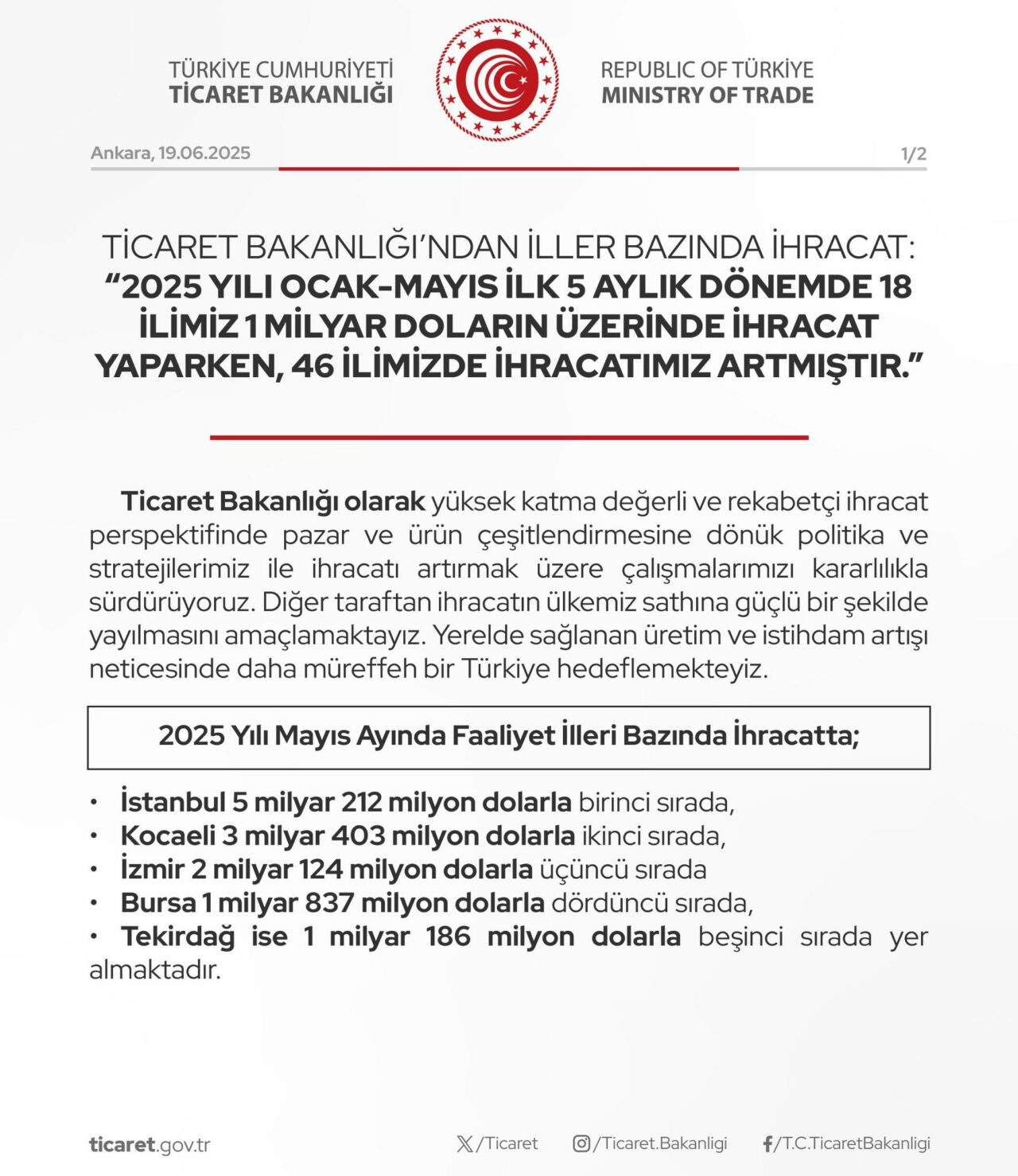 TÜRKİYE CUMHURİYETİ
TİCARET BAKANLIĞI

REPUBLIC OF TÜRKİYE
MINISTRY OF TRADE

Ankara, 19.06.2025

1/2

TİCARET BAKANLIĞI'NDAN İLLER BAZINDA İHRACAT:
"2025 YILI OCAK-MAYIS İLK 5 AYLIK DÖNEMDE 18 İLİMİZ 1 MİLYAR DOLARIN ÜZERİNDE İHRACAT YAPARKEN, 46 İLİMİZDE İHRACATIMIZ ARTMIŞTIR."

Ticaret Bakanlığı olarak yüksek katma değerli ve rekabetçi ihracat perspektifinde pazar ve ürün çeşitlendirmesine dönük politika ve stratejilerimiz ile ihracatı artırmak üzere çalışmalarımızı kararlılıkla sürdürüyoruz. Diğer taraftan ihracatın ülkemiz sathına güçlü bir şekilde yayılmasını amaçlamaktayız. Yerelde sağlanan üretim ve istihdam artışı neticesinde daha müreffeh bir Türkiye hedeflemekteyiz.

2025 Yılı Mayıs Ayında Faaliyet İlleri Bazında İhracatta;

• İstanbul 5 milyar 212 milyon dolarla birinci sırada,
• Kocaeli 3 milyar 403 milyon dolarla ikinci sırada,
• İzmir 2 milyar 124 milyon dolarla üçüncü sırada
• Bursa 1 milyar 837 milyon dolarla dördüncü sırada,
• Tekirdağ ise 1 milyar 186 milyon dolarla beşinci sırada yer almaktadır.

ticaret.gov.tr
/Ticaret
/Ticaret.Bakanligi
/T.C.TicaretBakanligi